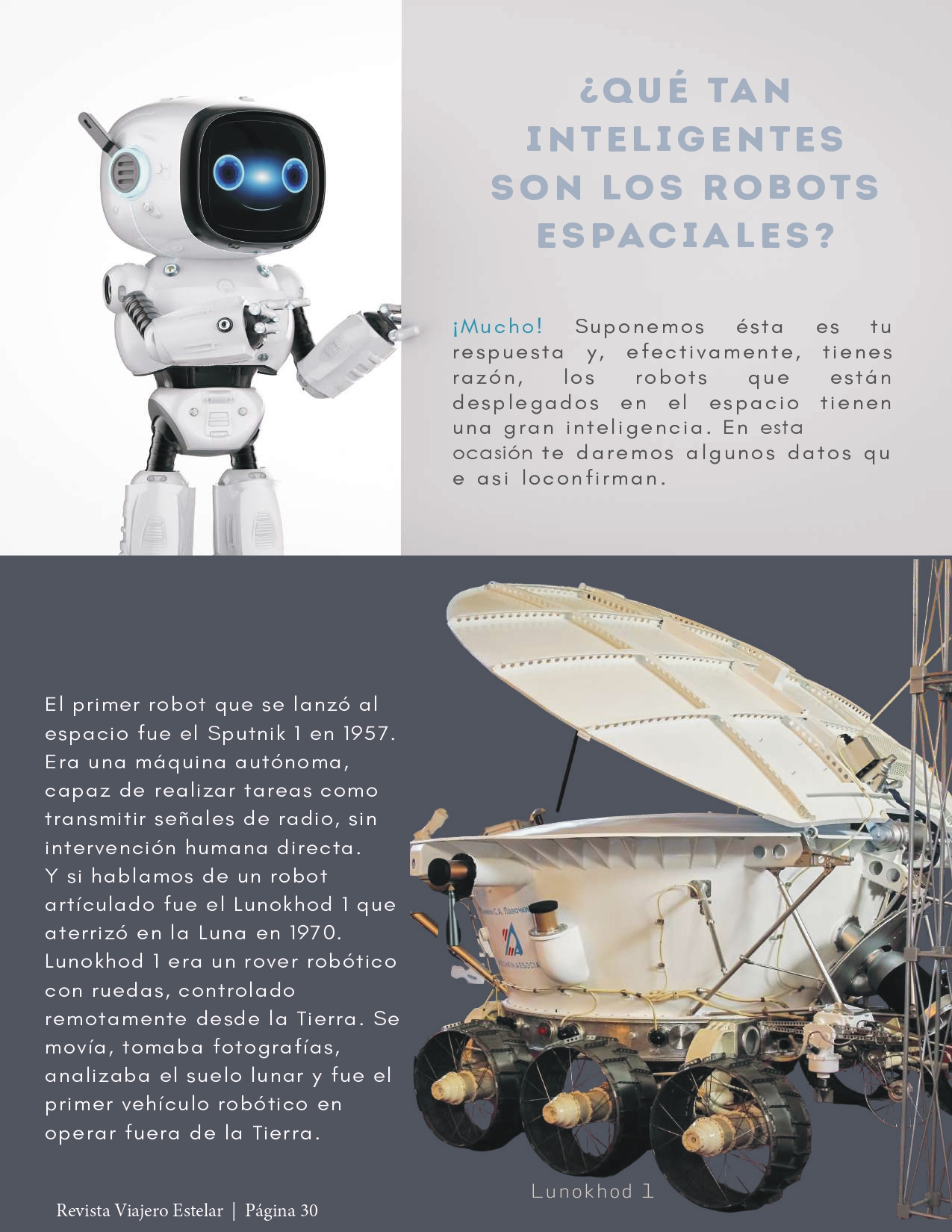 ¿QUÉ TAN INTELIGENTES SON LOS ROBOTS ESPACIALES?

¡Mucho! Suponemos ésta es tu respuesta y, efectivamente, tienes razón, los robots que están desplegados en el espacio tienen una gran inteligencia. En esta ocasión te daremos algunos datos qu e asi loconfirman.

El primer robot que se lanzó al espacio fue el Sputnik 1 en 1957. Era una máquina autónoma, capaz de realizar tareas como transmitir señales de radio, sin intervención humana directa.
Y si hablamos de un robot artículado fue el Lunokhod 1 que aterrizó en la Luna en 1970. Lunokhod 1 era un rover robótico con ruedas, controlado remotamente desde la Tierra. Se movía, tomaba fotografías, analizaba el suelo lunar y fue el primer vehículo robótico en operar fuera de la Tierra.

Lunokhod 1

Revista Viajero Estelar | Página 30